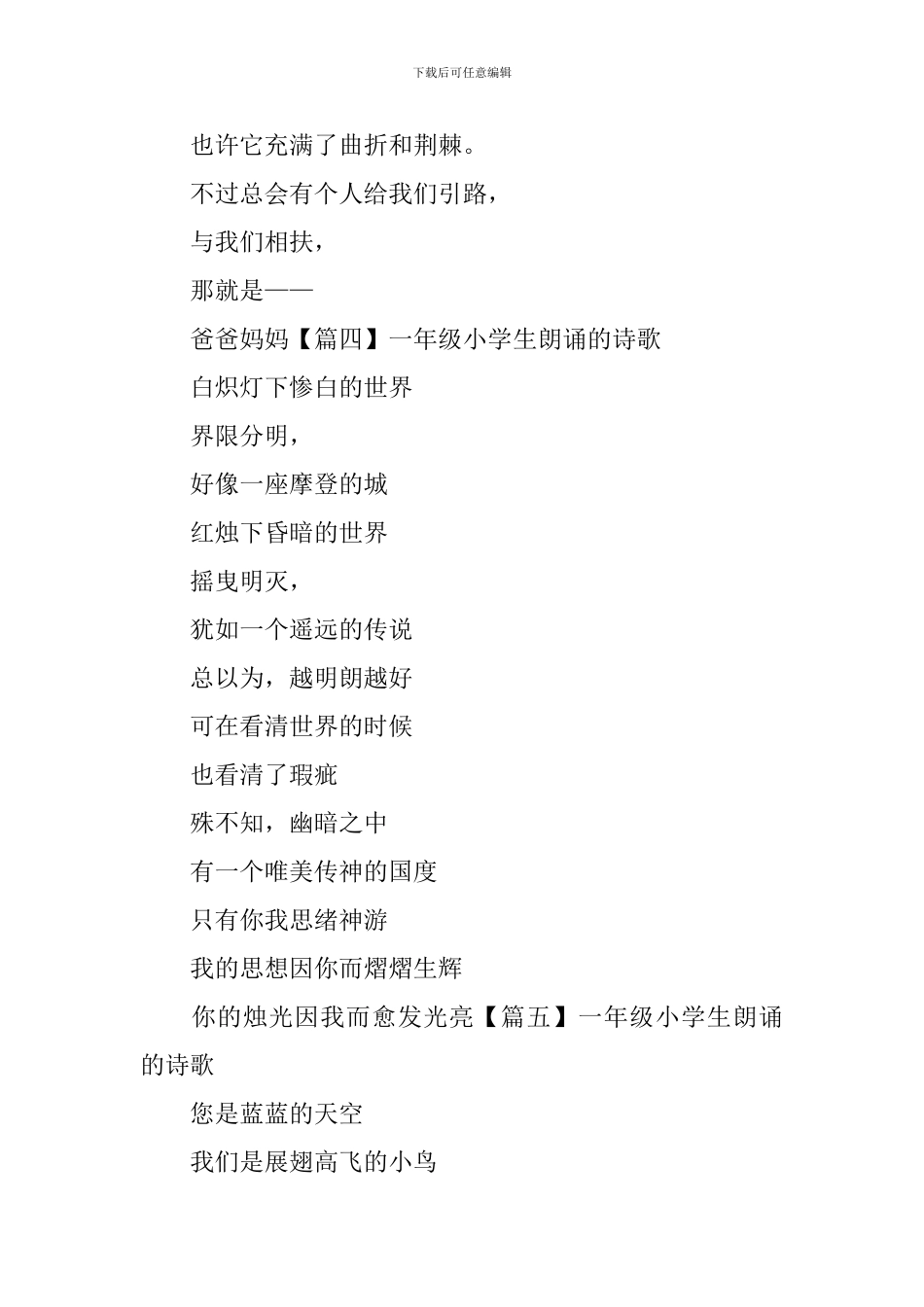 下载后可任意编辑

也许它充满了曲折和荆棘。

不过总会有个人给我们引路，

与我们相扶，

那就是——

爸爸妈妈【篇四】一年级小学生朗诵的诗歌

白炽灯下惨白的世界

界限分明，

好像一座摩登的城

红烛下昏暗的世界

摇曳明灭，

犹如一个遥远的传说

总以为，越明朗越好

可在看清世界的时候

也看清了瑕疵

殊不知，幽暗之中

有一个唯美传神的国度

只有你我思绪神游

我的思想因你而熠熠生辉

你的烛光因我而愈发光亮【篇五】一年级小学生朗诵的诗歌

您是蓝蓝的天空

我们是展翅高飞的小鸟